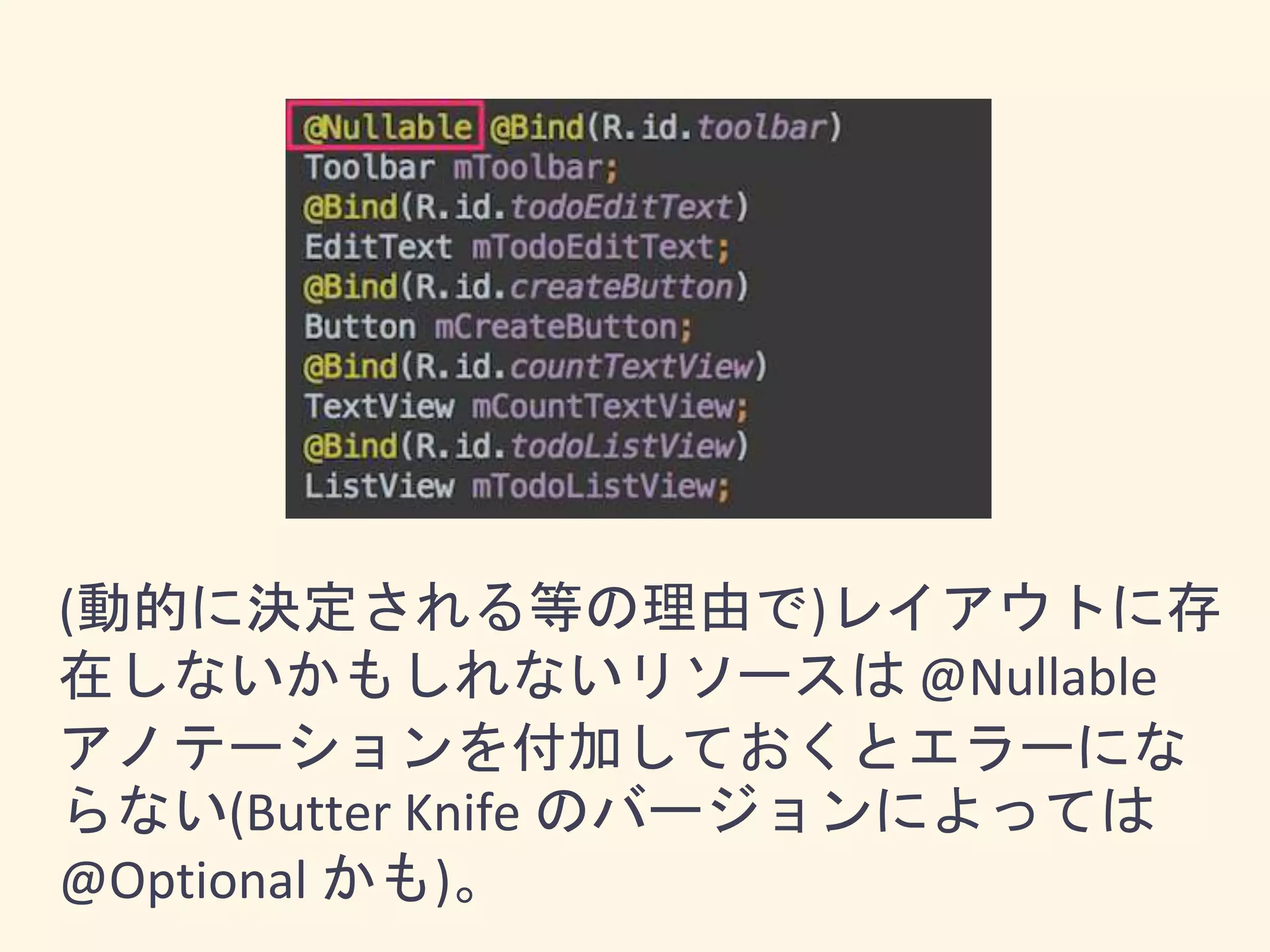 @Nullable @Bind(R.id.toolbar)
Toolbar mToolbar;
@Bind(R.id.todoEditText)
EditText mTodoEditText;
@Bind(R.id.createButton)
Button mCreateButton;
@Bind(R.id.countTextView)
TextView mCountTextView;
@Bind(R.id.todoListView)
ListView mTodoListView;

(動的に決定される等の理由で)レイアウトに存在しないかもしれないリソースは @Nullable アノテーションを付加しておくとエラーにならない(Butter Knife のバージョンによっては @Optional かも)。